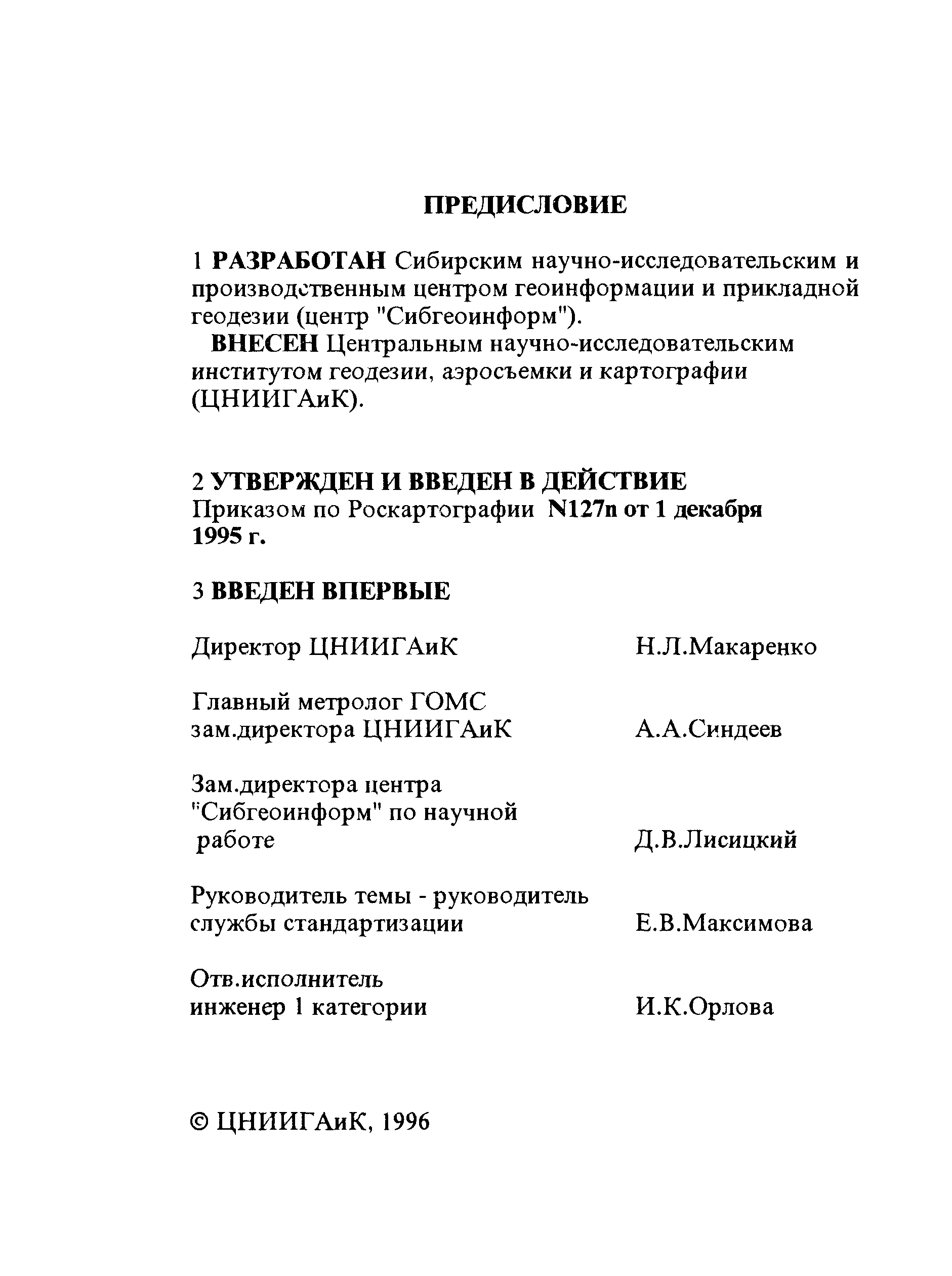 ПРЕДИСЛОВИЕ

1 РАЗРАБОТАН Сибирским научно-исследовательским и производственным центром геоинформации и прикладной геодезии (центр "Сибгеоинформ").

ВНЕСЕН Центральным научно-исследовательским институтом геодезии, аэросъемки и картографии (ЦНИИГАиК).

2 УТВЕРЖДЕН И ВВЕДЕН В ДЕЙСТВИЕ Приказом по Роскартографии N127п от 1 декабря 1995 г.

3 ВВЕДЕН ВПЕРВЫЕ

Директор ЦНИИГАиК Н.Л.Макаренко

Главный метролог ГОМС зам.директора ЦНИИГАиК А.А.Синдеев

Зам.директора центра "Сибгеоинформ" по научной работе Д.В.Лисицкий

Руководитель темы - руководитель службы стандартизации Е.В.Максимова

Отв.исполнитель инженер 1 категории И.К.Орлова

© ЦНИИГАиК, 1996